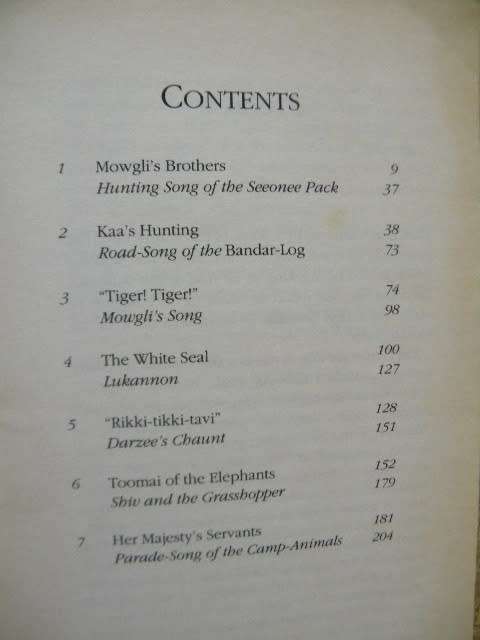 CONTENTS

1 Mowgli's Brothers 9
Hunting Song of the Seeonee Pack 37

2 Kaa's Hunting 38
Road-Song of the Bandar-Log 73

3 "Tiger! Tiger!" 74
Mowgli's Song 98

4 The White Seal 100
Lukannon 127

5 "Rikki-tikki-tavi" 128
Darzee's Chaunt 151

6 Toomai of the Elephants 152
Shiv and the Grasshopper 179

7 Her Majesty's Servants 181
Parade-Song of the Camp-Animals 204